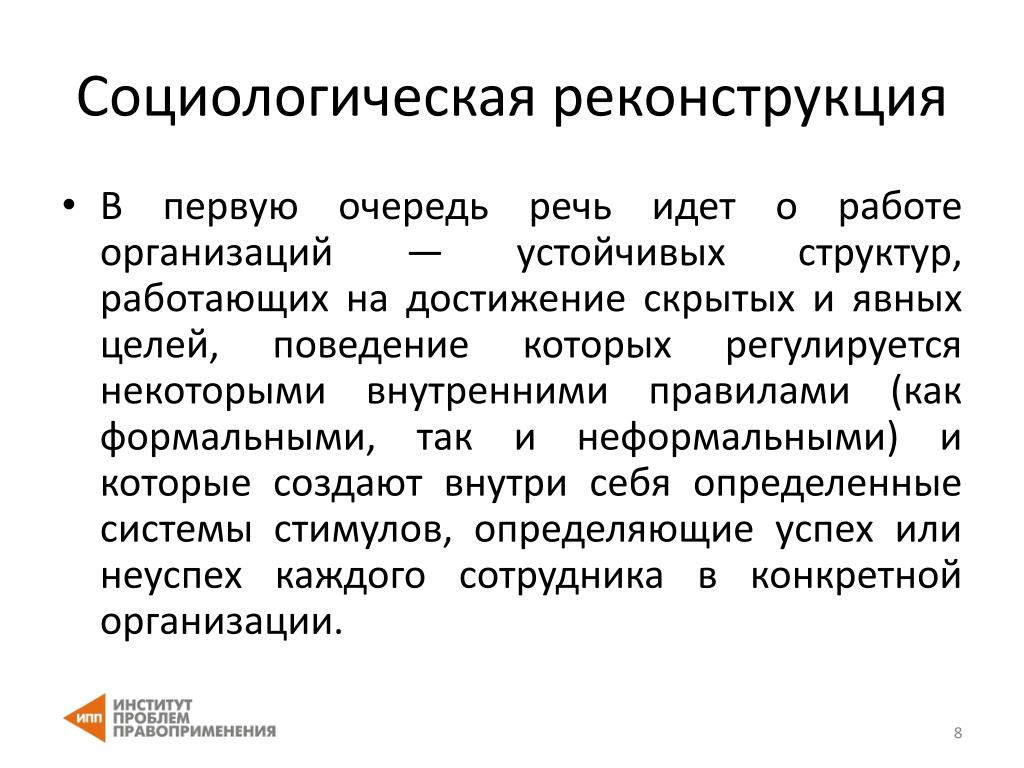 Социологическая реконструкция

• В первую очередь речь идет о работе организаций — устойчивых структур, работающих на достижение скрытых и явных целей, поведение которых регулируется некоторыми внутренними правилами (как формальными, так и неформальными) и которые создают внутри себя определенные системы стимулов, определяющие успех или неуспех каждого сотрудника в конкретной организации.

ИПП ИНСТИТУТ ПРОБЛЕМ ПРАВОПРИМЕНЕНИЯ

8